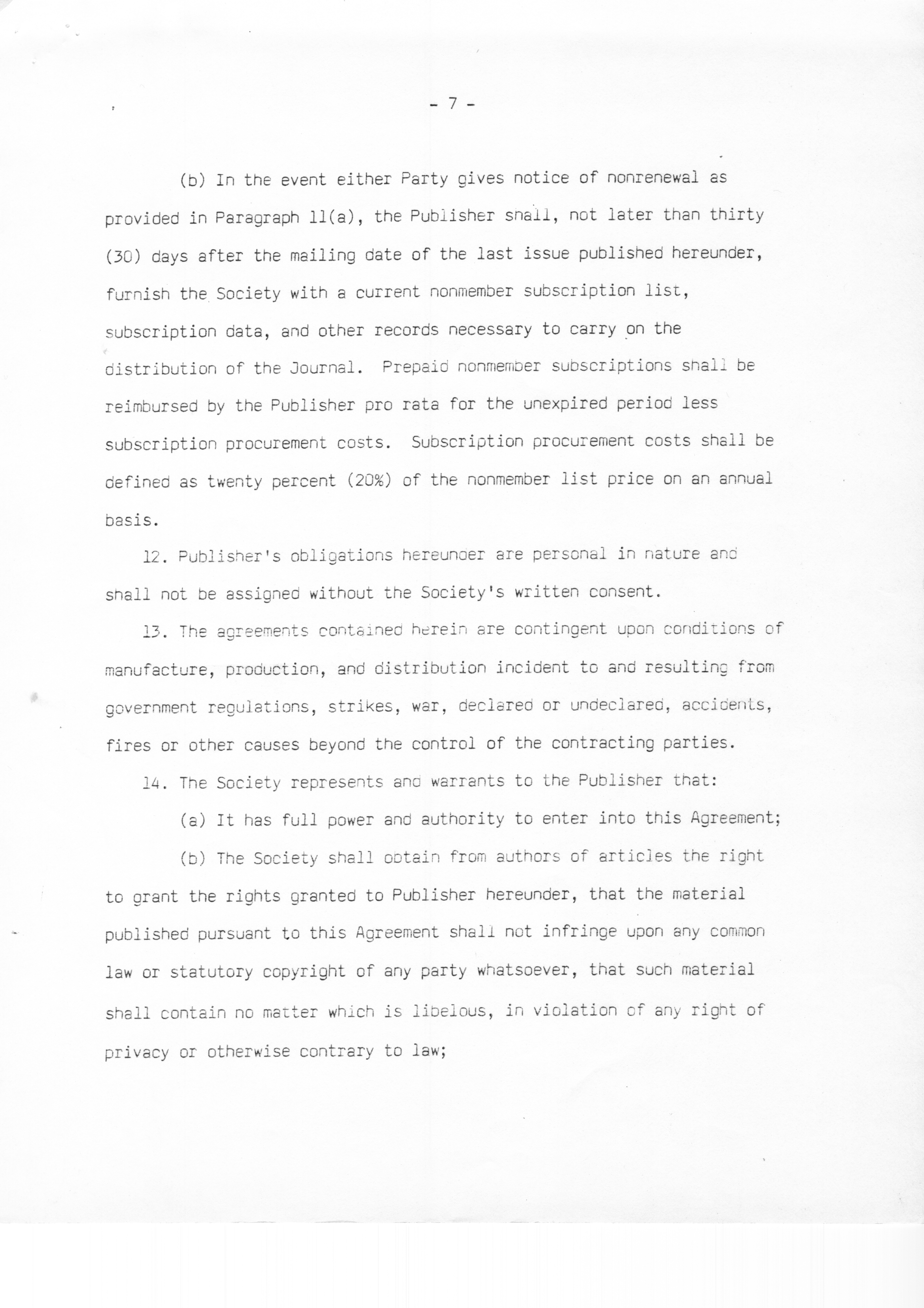 - 7 -

(b) In the event either Party gives notice of nonrenewal as provided in Paragraph 11(a), the Publisher shall, not later than thirty (30) days after the mailing date of the last issue published hereunder, furnish the Society with a current nonmember subscription list, subscription data, and other records necessary to carry on the distribution of the Journal. Prepaid nonmember subscriptions shall be reimbursed by the Publisher pro rata for the unexpired period less subscription procurement costs. Subscription procurement costs shall be defined as twenty percent (20%) of the nonmember list price on an annual basis.

12. Publisher's obligations hereunder are personal in nature and shall not be assigned without the Society's written consent.

13. The agreements contained herein are contingent upon conditions of manufacture, production, and distribution incident to and resulting from government regulations, strikes, war, declared or undeclared, accidents, fires or other causes beyond the control of the contracting parties.

14. The Society represents and warrants to the Publisher that:

(a) It has full power and authority to enter into this Agreement;

(b) The Society shall obtain from authors of articles the right to grant the rights granted to Publisher hereunder, that the material published pursuant to this Agreement shall not infringe upon any common law or statutory copyright of any party whatsoever, that such material shall contain no matter which is libelous, in violation of any right of privacy or otherwise contrary to law;